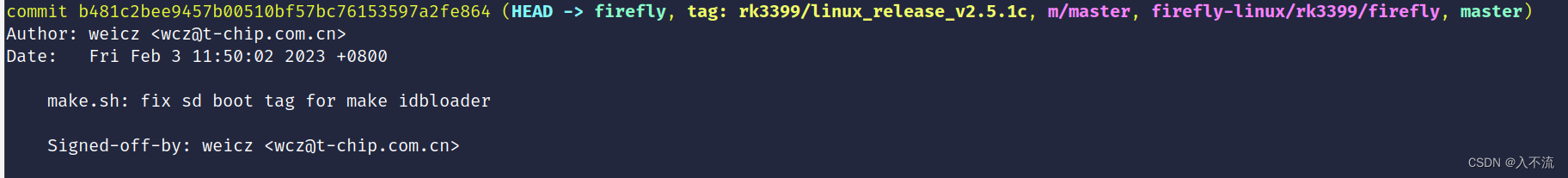 commit b481c2bee9457b00510bf57bc76153597a2fe864 (HEAD -> firefly, tag: rk3399/linux_release_v2.5.1c, m/master, firefly-linux/rk3399/firefly, master)
Author: weicz <wcz@t-chip.com.cn>
Date:   Fri Feb 3 11:50:02 2023 +0800

    make.sh: fix sd boot tag for make idbloader

    Signed-off-by: weicz <wcz@t-chip.com.cn>

CSDN @入不流